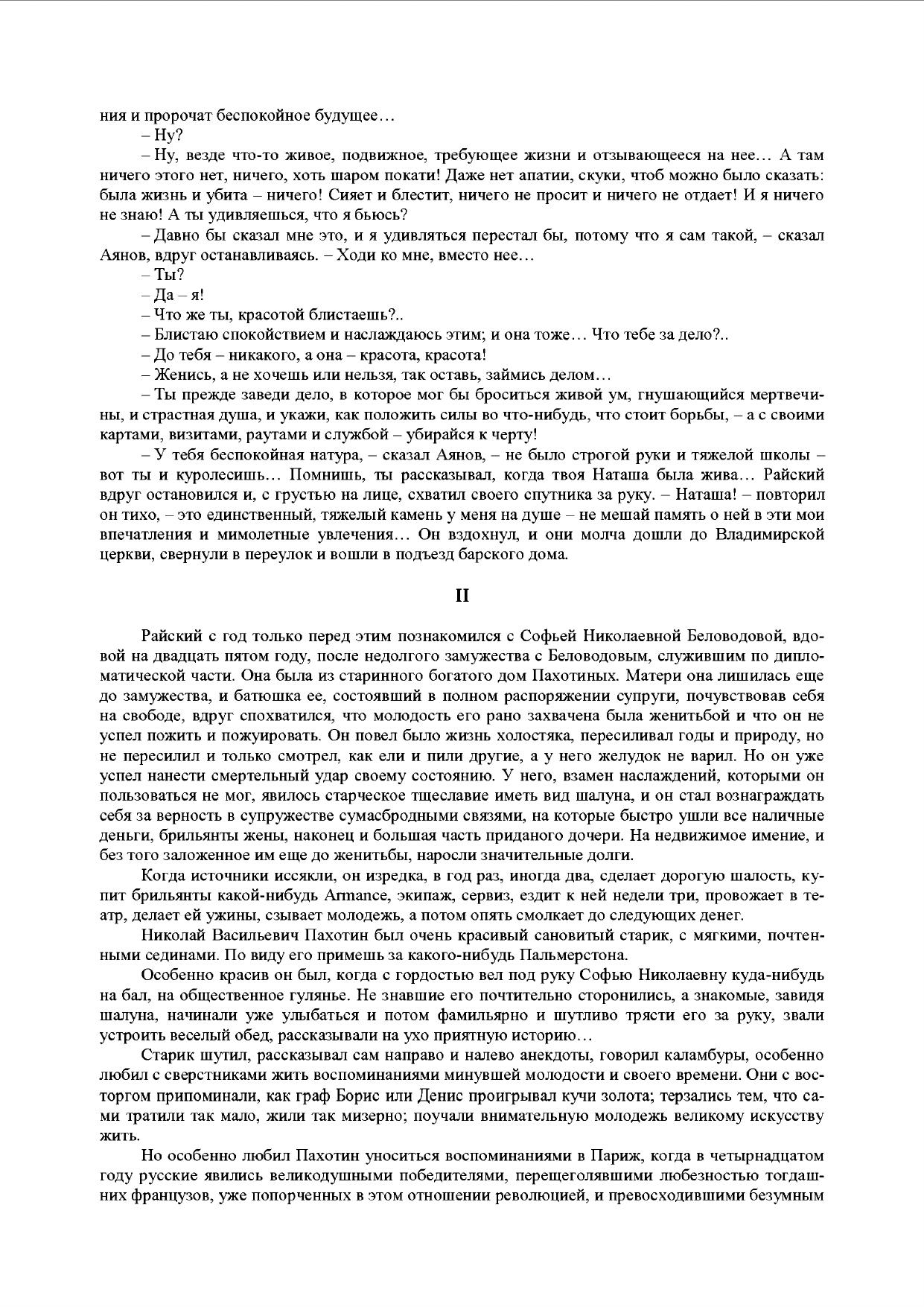 ния и пророчат беспокойное будущее…

– Ну?

– Ну, везде что-то живое, подвижное, требующее жизни и отзывающееся на нее… А там ничего этого нет, ничего, хоть шаром покати! Даже нет апатии, скуки, чтоб можно было сказать: была жизнь и убита – ничего! Сияет и блестит, ничего не просит и ничего не отдает! И я ничего не знаю! А ты удивляешься, что я бьюсь?

– Давно бы сказал мне это, и я удивляться перестал бы, потому что я сам такой, – сказал Аянов, вдруг останавливаясь. – Ходи ко мне, вместо нее…

– Ты?

– Да – я!

– Что же ты, красотой блистаешь?..

– Блистаю спокойствием и наслаждаюсь этим; и она тоже… Что тебе за дело?..

– До тебя – никакого, а она – красота, красота!

– Женись, а не хочешь или нельзя, так оставь, займись делом…

– Ты прежде заведи дело, в которое мог бы броситься живой ум, гнушающийся мертвечины, и страстная душа, и укажи, как положить силы во что-нибудь, что стоит борьбы, – а с своими картами, визитами, раутами и службой – убирайся к черту!

– У тебя беспокойная натура, – сказал Аянов, – не было строгой руки и тяжелой школы – вот ты и куролесишь… Помнишь, ты рассказывал, когда твоя Наташа была жива… Райский вдруг остановился и, с грустью на лице, схватил своего спутника за руку. – Наташа! – повторил он тихо, – это единственный, тяжелый камень у меня на душе – не мешай память о ней в эти мои впечатления и мимолетные увлечения… Он вздохнул, и они молча дошли до Владимирской церкви, свернули в переулок и вошли в подъезд барского дома.

II

Райский с год только перед этим познакомился с Софьей Николаевной Беловодовой, вдовой на двадцать пятом году, после недолгого замужества с Беловодовым, служившим по дипломатической части. Она была из старинного богатого дом Пахотиных. Матери она лишилась еще до замужества, и батюшка ее, состоявший в полном распоряжении супруги, почувствовав себя на свободе, вдруг спохватился, что молодость его рано захвачена была женитьбой и что он не успел пожить и пожуировать. Он повел было жизнь холостяка, пересиливал годы и природу, но не пересилил и только смотрел, как ели и пили другие, а у него желудок не варил. Но он уже успел нанести смертельный удар своему состоянию. У него, взамен наслаждений, которыми он пользоваться не мог, явилось старческое тщеславие иметь вид шалуна, и он стал вознаграждать себя за верность в супружестве сумасбродными связями, на которые быстро ушли все наличные деньги, брильянты жены, наконец и большая часть приданого дочери. На недвижимое имение, и без того заложенное им еще до женитьбы, наросли значительные долги.

Когда источники иссякли, он изредка, в год раз, иногда два, сделает дорогую шалость, купит брильянты какой-нибудь Armance, экипаж, сервиз, ездит к ней недели три, провожает в театр, делает ей ужины, сзывает молодежь, а потом опять смолкает до следующих денег.

Николай Васильевич Пахотин был очень красивый сановитый старик, с мягкими, почтенными сединами. По виду его примешь за какого-нибудь Пальмерстона.

Особенно красив он был, когда с гордостью вел под руку Софью Николаевну куда-нибудь на бал, на общественное гулянье. Не знавшие его почтительно сторонились, а знакомые, завидя шалуна, начинали уже улыбаться и потом фамильярно и шутливо трясти его за руку, звали устроить веселый обед, рассказывали на ухо приятную историю…

Старик шутил, рассказывал сам направо и налево анекдоты, говорил каламбуры, особенно любил с сверстниками жить воспоминаниями минувшей молодости и своего времени. Они с восторгом припоминали, как граф Борис или Денис проигрывал кучи золота; терзались тем, что сами тратили так мало, жили так мизерно; поучали внимательную молодежь великому искусству жить.

Но особенно любил Пахотин уноситься воспоминаниями в Париж, когда в четырнадцатом году русские явились великодушными победителями, перещеголявшими любезностью тогдашних французов, уже попорченных в этом отношении революцией, и превосходившими безумным